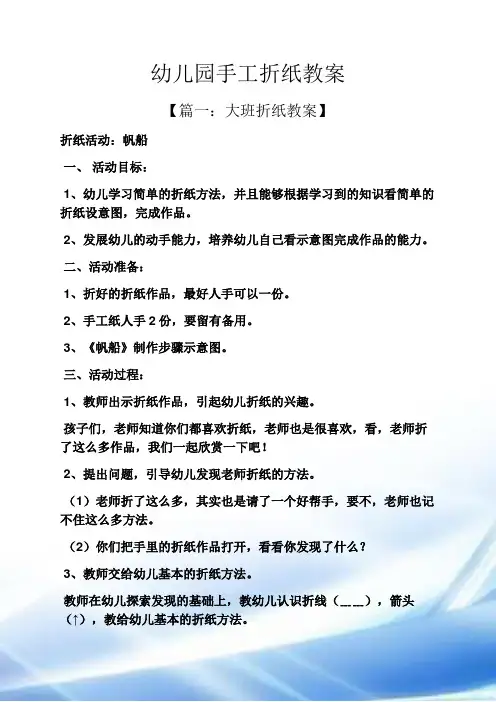 幼儿园手工折纸教案

【篇一：大班折纸教案】

折纸活动：帆船

一、活动目标：

1、幼儿学习简单的折纸方法，并且能够根据学习到的知识看简单的折纸设意图，完成作品。

2、发展幼儿的动手能力，培养幼儿自己看示意图完成作品的能力。

二、活动准备：

1、折好的折纸作品，最好人手可以一份。

2、手工纸人手2份，要留有备用。

3、《帆船》制作步骤示意图。

三、活动过程：

1、教师出示折纸作品，引起幼儿折纸的兴趣。

孩子们，老师知道你们都喜欢折纸，老师也是很喜欢，看，老师折了这么多作品，我们一起欣赏一下吧！

2、提出问题，引导幼儿发现老师折纸的方法。

（1）老师折了这么多，其实也是请了一个好帮手，要不，老师也记不住这么多方法。

（2）你们把手里的折纸作品打开，看看你发现了什么？

3、教师交给幼儿基本的折纸方法。

教师在幼儿探索发现的基础上，教幼儿认识折线（____），箭头（↑），教给幼儿基本的折纸方法。